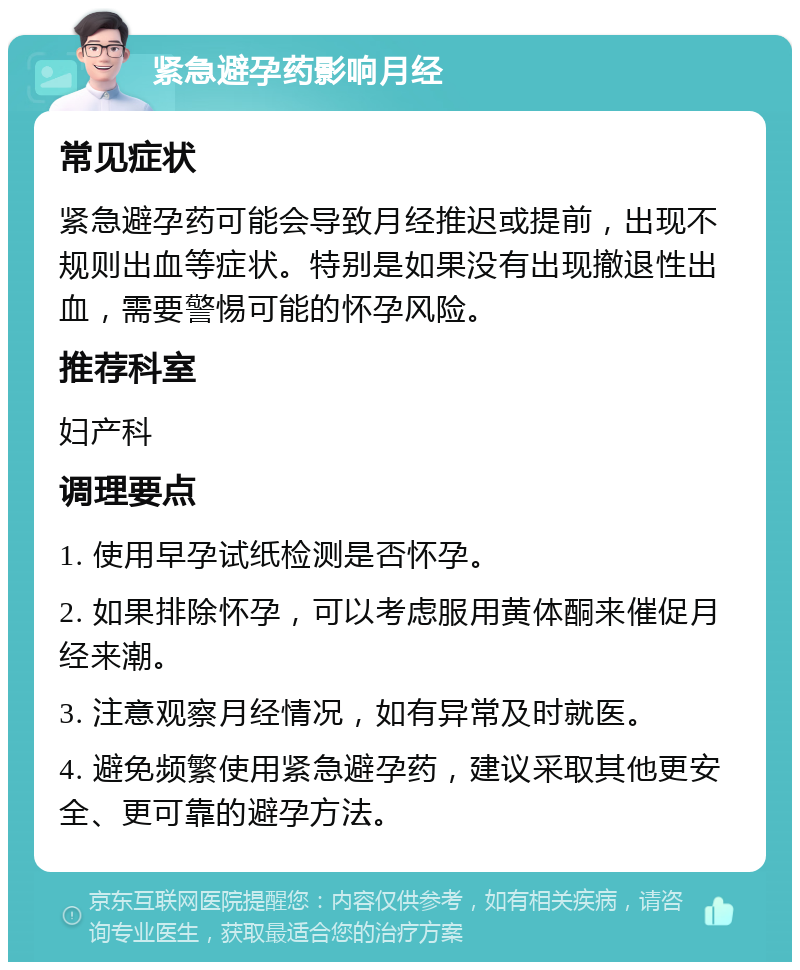 紧急避孕药影响月经

常见症状

紧急避孕药可能会导致月经推迟或提前，出现不规则出血等症状。特别是如果没有出现撤退性出血，需要警惕可能的怀孕风险。

推荐科室

妇产科

调理要点

1. 使用早孕试纸检测是否怀孕。

2. 如果排除怀孕，可以考虑服用黄体酮来催促月经来潮。

3. 注意观察月经情况，如有异常及时就医。

4. 避免频繁使用紧急避孕药，建议采取其他更安全、更可靠的避孕方法。

京东互联网医院提醒您：内容仅供参考，如有相关疾病，请咨询专业医生，获取最适合您的治疗方案